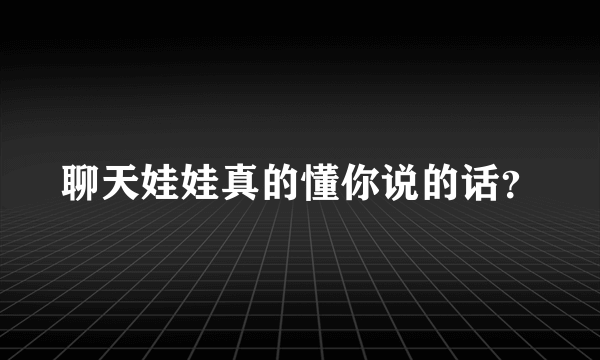 聊天娃娃真的懂你说的话?